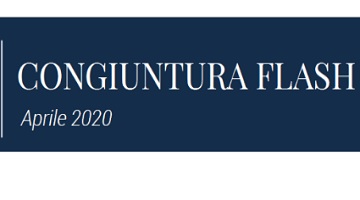 CONGIUNTURA FLASH

Aprile 2020